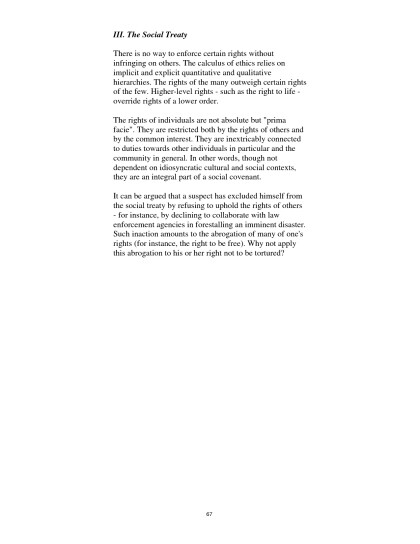 III. The Social Treaty

There is no way to enforce certain rights without infringing on others. The calculus of ethics relies on implicit and explicit quantitative and qualitative hierarchies. The rights of the many outweigh certain rights of the few. Higher-level rights - such as the right to life - override rights of a lower order.

The rights of individuals are not absolute but "prima facie". They are restricted both by the rights of others and by the common interest. They are inextricably connected to duties towards other individuals in particular and the community in general. In other words, though not dependent on idiosyncratic cultural and social contexts, they are an integral part of a social covenant.

It can be argued that a suspect has excluded himself from the social treaty by refusing to uphold the rights of others - for instance, by declining to collaborate with law enforcement agencies in forestalling an imminent disaster. Such inaction amounts to the abrogation of many of one's rights (for instance, the right to be free). Why not apply this abrogation to his or her right not to be tortured?

67